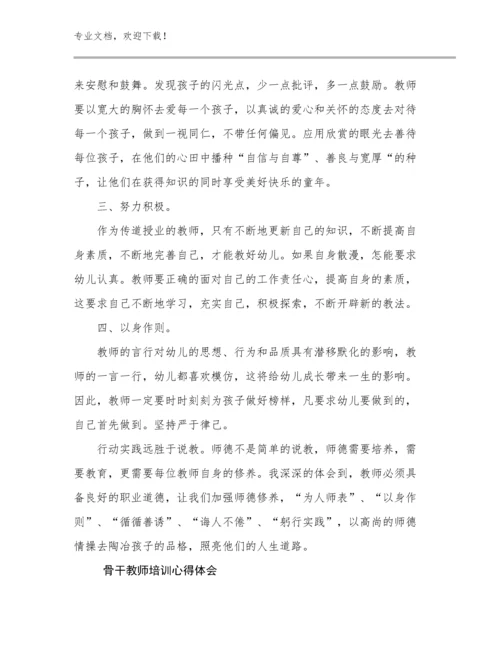 专业文档，欢迎下载！

来安慰和鼓舞。发现孩子的闪光点，少一点批评，多一点鼓励。教师要以宽大的胸怀去爱每一个孩子，以真诚的爱心和关怀的态度去对待每一个孩子，做到一视同仁，不带任何偏见。应用欣赏的眼光去善待每位孩子，在他们的心田中播种“自信与自尊”、善良与宽厚“的种子，让他们在获得知识的同时享受美好快乐的童年。

三、努力积极。

作为传道授业的教师，只有不断地更新自己的知识，不断提高自身素质，不断地完善自己，才能教好幼儿。如果自身散漫，怎能要求幼儿认真。教师要正确的面对自己的工作责任心，提高自身的素质，这要求自己不断地学习，充实自己，积极探索，不断开辟新的教法。

四、以身作则。

教师的言行对幼儿的思想、行为和品质具有潜移默化的影响，教师的一言一行，幼儿都喜欢模仿，这将给幼儿成长带来一生的影响。因此，教师一定要时时刻刻为孩子做好榜样，凡要求幼儿要做到的，自己首先做到。坚持严于律己。

行动实践远胜于说教。师德不是简单的说教，师德需要培养，需要教育，更需要每位教师自身的修养。我深深的体会到，教师必须具备良好的职业道德，让我们加强师德修养，“为人师表”、“以身作则”、“循循善诱”、“诲人不倦”、“躬行实践”，以高尚的师德情操去陶冶孩子的品格，照亮他们的人生道路。

骨干教师培训心得体会